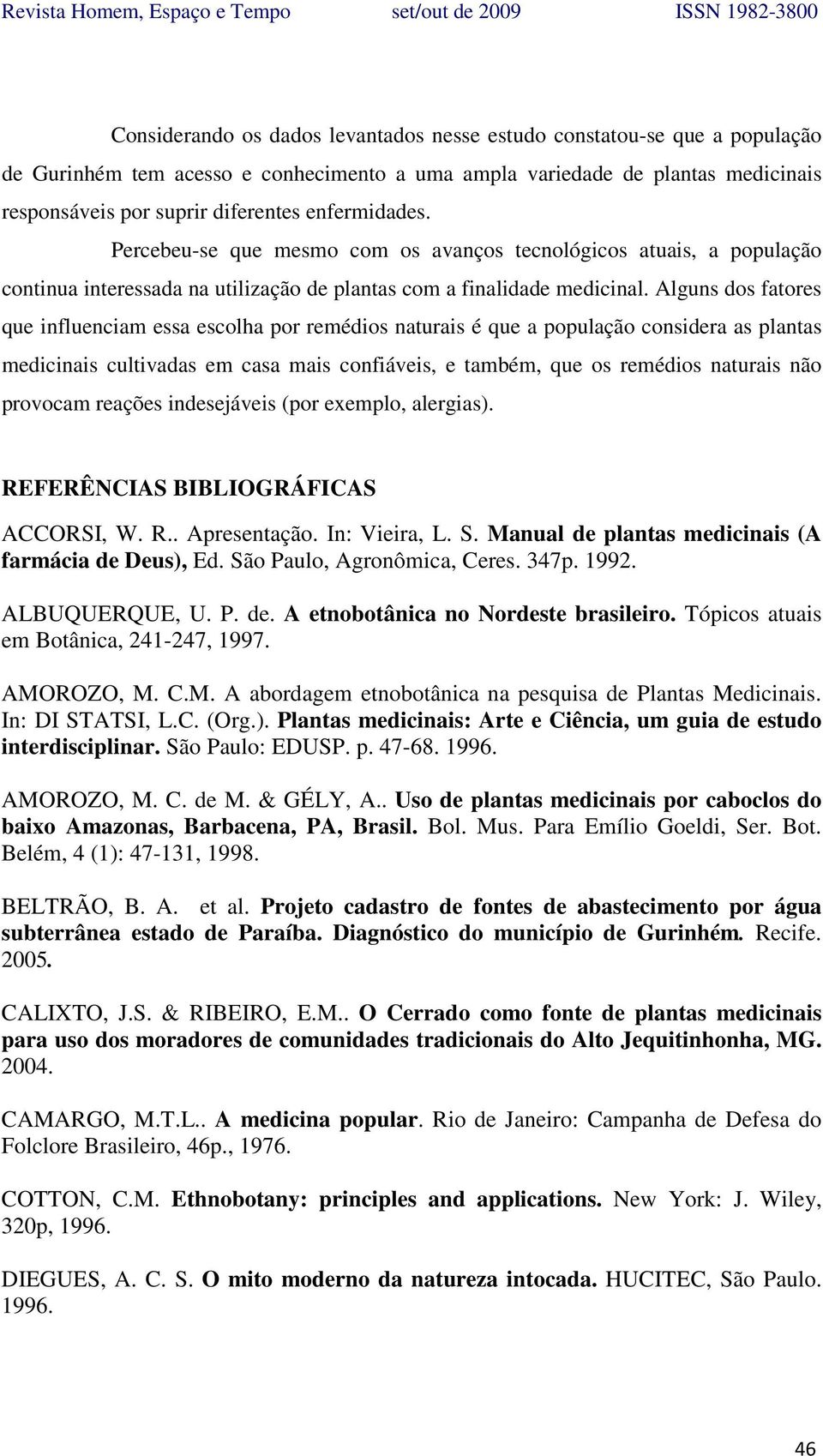 Revista Homem, Espaço e Tempo set/out de 2009 ISSN 1982-3800

Considerando os dados levantados nesse estudo constatou-se que a população de Gurinhém tem acesso e conhecimento a uma ampla variedade de plantas medicinais responsáveis por suprir diferentes enfermidades.

Percebeu-se que mesmo com os avanços tecnológicos atuais, a população continua interessada na utilização de plantas com a finalidade medicinal. Alguns dos fatores que influenciam essa escolha por remédios naturais é que a população considera as plantas medicinais cultivadas em casa mais confiáveis, e também, que os remédios naturais não provocam reações indesejáveis (por exemplo, alergias).

REFERÊNCIAS BIBLIOGRÁFICAS

ACCORSI, W. R.. Apresentação. In: Vieira, L. S. Manual de plantas medicinais (A farmácia de Deus), Ed. São Paulo, Agronômica, Ceres. 347p. 1992.

ALBUQUERQUE, U. P. de. A etnobotânica no Nordeste brasileiro. Tópicos atuais em Botânica, 241-247, 1997.

AMOROZO, M. C.M. A abordagem etnobotânica na pesquisa de Plantas Medicinais. In: DI STATSI, L.C. (Org.). Plantas medicinais: Arte e Ciência, um guia de estudo interdisciplinar. São Paulo: EDUSP. p. 47-68. 1996.

AMOROZO, M. C. de M. & GÉLY, A.. Uso de plantas medicinais por caboclos do baixo Amazonas, Barbacena, PA, Brasil. Bol. Mus. Para Emílio Goeldi, Ser. Bot. Belém, 4 (1): 47-131, 1998.

BELTRÃO, B. A. et al. Projeto cadastro de fontes de abastecimento por água subterrânea estado de Paraíba. Diagnóstico do município de Gurinhém. Recife. 2005.

CALIXTO, J.S. & RIBEIRO, E.M.. O Cerrado como fonte de plantas medicinais para uso dos moradores de comunidades tradicionais do Alto Jequitinhonha, MG. 2004.

CAMARGO, M.T.L.. A medicina popular. Rio de Janeiro: Campanha de Defesa do Folclore Brasileiro, 46p., 1976.

COTTON, C.M. Ethnobotany: principles and applications. New York: J. Wiley, 320p, 1996.

DIEGUES, A. C. S. O mito moderno da natureza intocada. HUCITEC, São Paulo. 1996.

46